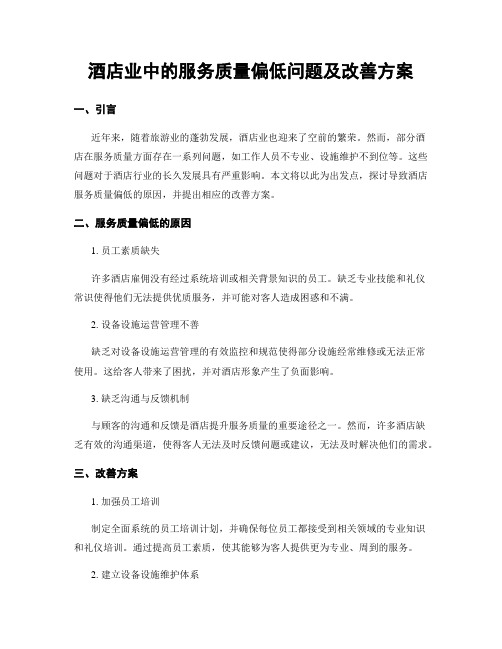 酒店业中的服务质量偏低问题及改善方案

一、引言

近年来，随着旅游业的蓬勃发展，酒店业也迎来了空前的繁荣。然而，部分酒店在服务质量方面存在一系列问题，如工作人员不专业、设施维护不到位等。这些问题对于酒店行业的长久发展具有严重影响。本文将以此为出发点，探讨导致酒店服务质量偏低的原因，并提出相应的改善方案。

二、服务质量偏低的原因

1. 员工素质缺失

许多酒店雇佣没有经过系统培训或相关背景知识的员工。缺乏专业技能和礼仪常识使得他们无法提供优质服务，并可能对客人造成困惑和不满。

2. 设备设施运营管理不善

缺乏对设备设施运营管理的有效监控和规范使得部分设施经常维修或无法正常使用。这给客人带来了困扰，并对酒店形象产生了负面影响。

3. 缺乏沟通与反馈机制

与顾客的沟通和反馈是酒店提升服务质量的重要途径之一。然而，许多酒店缺乏有效的沟通渠道，使得客人无法及时反馈问题或建议，无法及时解决他们的需求。

三、改善方案

1. 加强员工培训

制定全面系统的员工培训计划，并确保每位员工都接受到相关领域的专业知识和礼仪培训。通过提高员工素质，使其能够为客人提供更为专业、周到的服务。

2. 建立设备设施维护体系